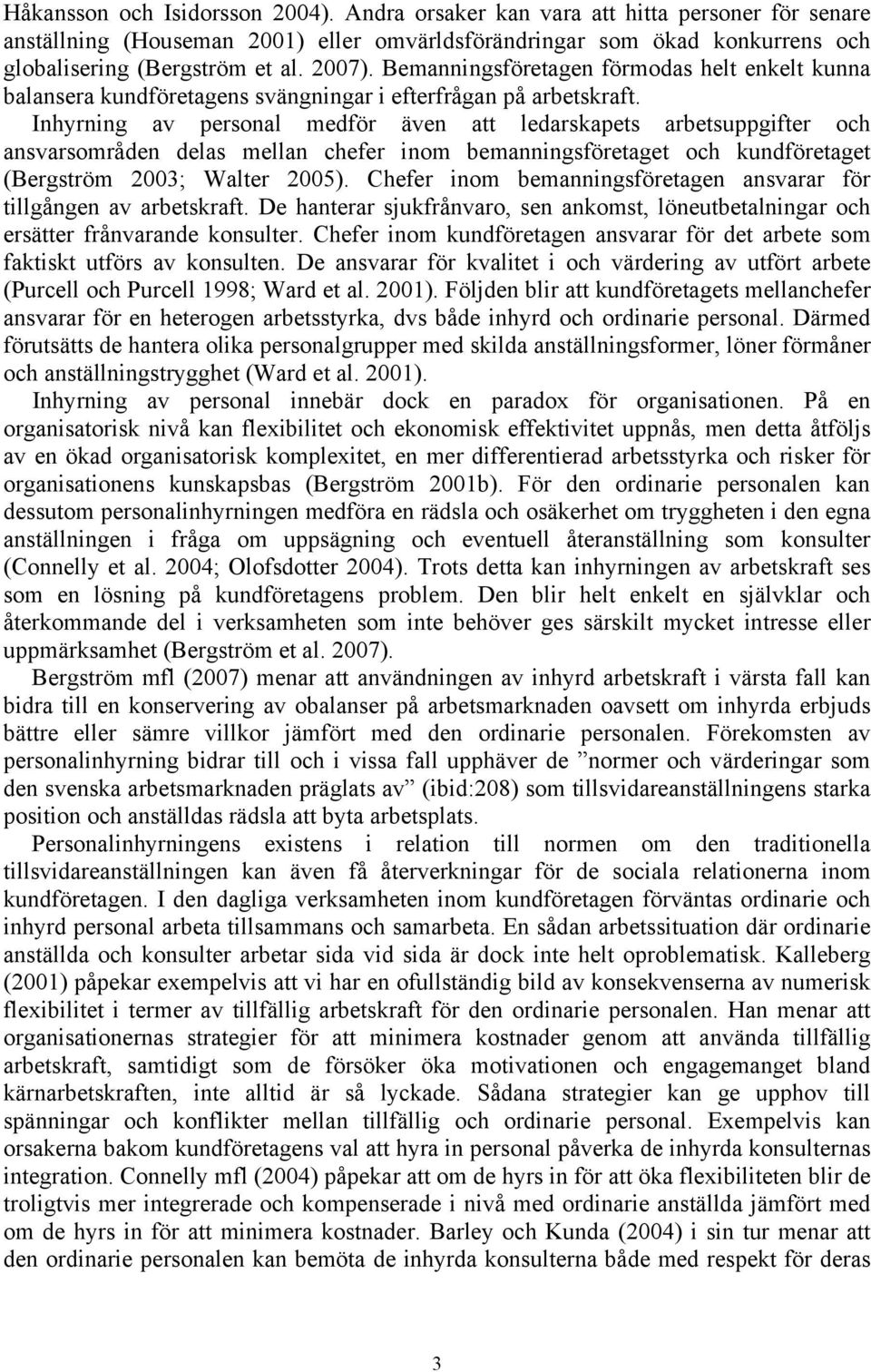 Håkansson och Isidorsson 2004). Andra orsaker kan vara att hitta personer för senare anställning (Houseman 2001) eller omvärldsförändringar som ökad konkurrens och globalisering (Bergström et al. 2007). Bemanningsföretagen förmodas helt enkelt kunna balansera kundföretagens svängningar i efterfrågan på arbetskraft. Inhyrning av personal medför även att ledarskapets arbetsuppgifter och ansvarsområden delas mellan chefer inom bemanningsföretaget och kundföretaget (Bergström 2003; Walter 2005). Chefer inom bemanningsföretagen ansvarar för tillgången av arbetskraft. De hanterar sjukfrånvaro, sen ankomst, löneutbetalningar och ersätter frånvarande konsulter. Chefer inom kundföretagen ansvarar för det arbete som faktiskt utförs av konsulten. De ansvarar för kvalitet i och värdering av utfört arbete (Purcell och Purcell 1998; Ward et al. 2001). Följden blir att kundföretagets mellanchefer ansvarar för en heterogen arbetsstyrka, dvs både inhyrd och ordinarie personal. Därmed förutsätts de hantera olika personalgrupper med skilda anställningsformer, löner förmåner och anställningstrygghet (Ward et al. 2001).

Inhyrning av personal innebär dock en paradox för organisationen. På en organisatorisk nivå kan flexibilitet och ekonomisk effektivitet uppnås, men detta åtföljs av en ökad organisatorisk komplexitet, en mer differentierad arbetsstyrka och risker för organisationens kunskapsbas (Bergström 2001b). För den ordinarie personalen kan dessutom personalinhyrningen medföra en rädsla och osäkerhet om tryggheten i den egna anställningen i fråga om uppsägning och eventuell återanställning som konsulter (Connelly et al. 2004; Olofsdotter 2004). Trots detta kan inhyrningen av arbetskraft ses som en lösning på kundföretagens problem. Den blir helt enkelt en självklar och återkommande del i verksamheten som inte behöver ges särskilt mycket intresse eller uppmärksamhet (Bergström et al. 2007).

Bergström mfl (2007) menar att användningen av inhyrd arbetskraft i värsta fall kan bidra till en konservering av obalanser på arbetsmarknaden oavsett om inhyrda erbjuds bättre eller sämre villkor jämfört med den ordinarie personalen. Förekomsten av personalinhyrning bidrar till och i vissa fall upphäver de ”normer och värderingar som den svenska arbetsmarknaden präglats av” (ibid:208) som tillsvidareanställningens starka position och anställdas rädsla att byta arbetsplats.

Personalinhyrningens existens i relation till normen om den traditionella tillsvidareanställningen kan även få återverkningar för de sociala relationerna inom kundföretagen. I den dagliga verksamheten inom kundföretagen förväntas ordinarie och inhyrd personal arbeta tillsammans och samarbeta. En sådan arbetssituation där ordinarie anställda och konsulter arbetar sida vid sida är dock inte helt oproblematisk. Kalleberg (2001) påpekar exempelvis att vi har en ofullständig bild av konsekvenserna av numerisk flexibilitet i termer av tillfällig arbetskraft för den ordinarie personalen. Han menar att organisationernas strategier för att minimera kostnader genom att använda tillfällig arbetskraft, samtidigt som de försöker öka motivationen och engagemanget bland kärnarbetskraften, inte alltid är så lyckade. Sådana strategier kan ge upphov till spänningar och konflikter mellan tillfällig och ordinarie personal. Exempelvis kan orsakerna bakom kundföretagens val att hyra in personal påverka de inhyrda konsulternas integration. Connelly mfl (2004) påpekar att om de hyrs in för att öka flexibiliteten blir de troligtvis mer integrerade och kompenserade i nivå med ordinarie anställda jämfört med om de hyrs in för att minimera kostnader. Barley och Kunda (2004) i sin tur menar att den ordinarie personalen kan bemöta de inhyrda konsulterna både med respekt för deras

3